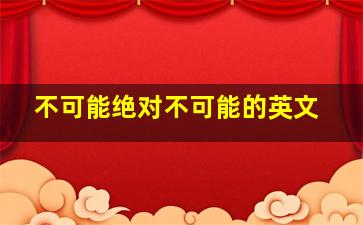 不可能绝对不可能的英文